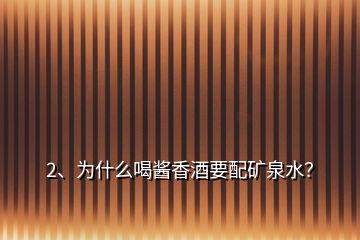 2、为什么喝酱香酒要配矿泉水?